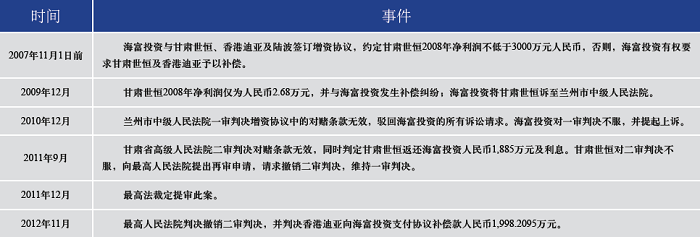 | 时间 | 事件 |
|---|---|
| 2007年11月1日前 | 海富投资与甘肃世恒、香港迪亚及陆波签订增资协议，约定甘肃世恒2008年净利润不低于3000万元人民币，否则，海富投资有权要求甘肃世恒及香港迪亚予以补偿。 |
| 2009年12月 | 甘肃世恒2008年净利润仅为人民币2.68万元，并与海富投资发生补偿纠纷；海富投资将甘肃世恒诉至兰州市中级人民法院。 |
| 2010年12月 | 兰州市中级人民法院一审判决增资协议中的对赌条款无效，驳回海富投资的所有诉讼请求。海富投资对一审判决不服，并提起上诉。 |
| 2011年9月 | 甘肃省高级人民法院二审判决对赌条款无效，同时判定甘肃世恒返还海富投资人民币1,885万元及利息。甘肃世恒对二审判决不服，向最高人民法院提出再审申请，请求撤销二审判决，维持一审判决。 |
| 2011年12月 | 最高法裁定提审此案。 |
| 2012年11月 | 最高人民法院判决撤销二审判决，并判决香港迪亚向海富投资支付协议补偿款人民币1,998.2095万元。 |